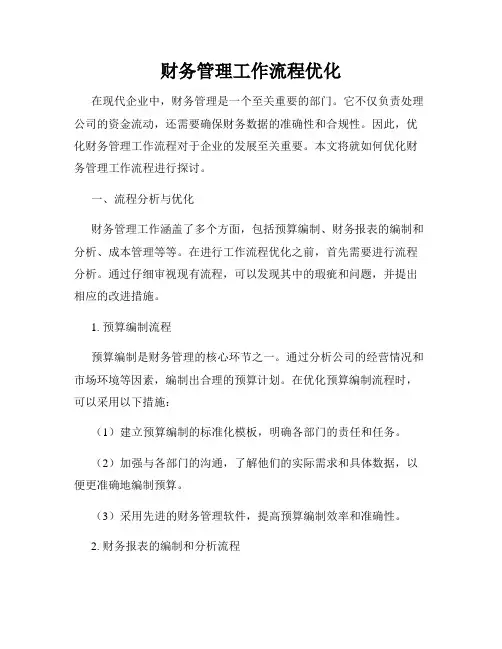 财务管理工作流程优化

在现代企业中，财务管理是一个至关重要的部门。它不仅负责处理公司的资金流动，还需要确保财务数据的准确性和合规性。因此，优化财务管理工作流程对于企业的发展至关重要。本文将就如何优化财务管理工作流程进行探讨。

一、流程分析与优化

财务管理工作涵盖了多个方面，包括预算编制、财务报表的编制和分析、成本管理等等。在进行工作流程优化之前，首先需要进行流程分析。通过仔细审视现有流程，可以发现其中的瑕疵和问题，并提出相应的改进措施。

1. 预算编制流程

预算编制是财务管理的核心环节之一。通过分析公司的经营情况和市场环境等因素，编制出合理的预算计划。在优化预算编制流程时，可以采用以下措施：

（1）建立预算编制的标准化模板，明确各部门的责任和任务。

（2）加强与各部门的沟通，了解他们的实际需求和具体数据，以便更准确地编制预算。

（3）采用先进的财务管理软件，提高预算编制效率和准确性。

2. 财务报表的编制和分析流程